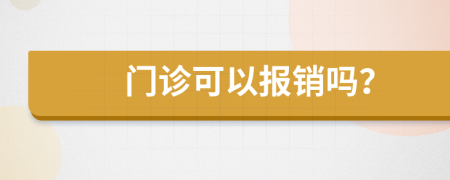 门诊可以报销吗?